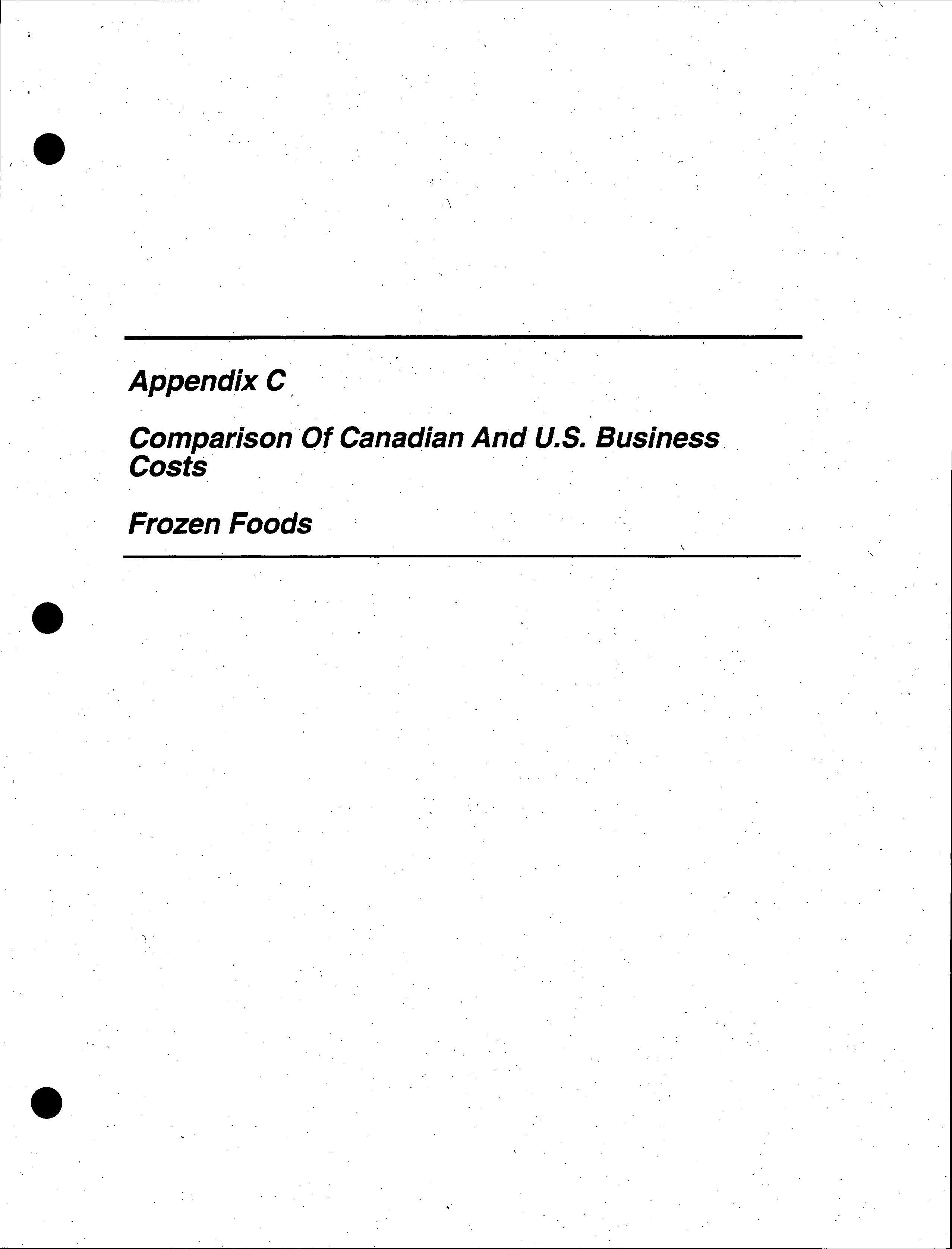 Appendix C

Comparison Of Canadian And U.S. Business Costs

Frozen Foods